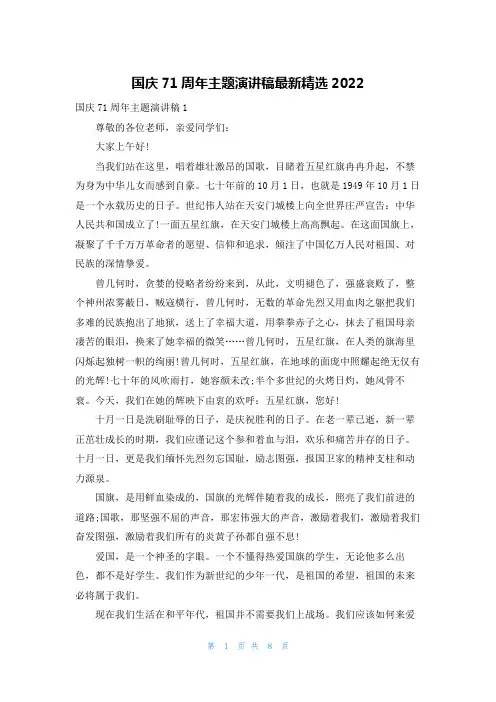 国庆 71 周年主题演讲稿最新精选 2022

国庆 71 周年主题演讲稿 1

尊敬的各位老师，亲爱同学们:

大家上午好!

当我们站在这里，唱着雄壮激昂的国歌，目睹着五星红旗冉冉升起，不禁为身为中华儿女而感到自豪。七十年前的 10 月 1 日，也就是 1949 年 10 月 1 日是一个永载历史的日子。世纪伟人站在天安门城楼上向全世界庄严宣告：中华人民共和国成立了!一面五星红旗，在天安门城楼上高高飘起。在这面国旗上，凝聚了千千万万革命者的愿望、信仰和追求，倾注了中国亿万人民对祖国、对民族的深情挚爱。

曾几何时，贪婪的侵略者纷纷来到，从此，文明褪色了，强盛衰败了，整个神州浓雾蔽日，贼寇横行，曾几何时，无数的革命先烈又用血肉之躯把我们多难的民族抱出了地狱，送上了幸福大道，用拳拳赤子之心，抹去了祖国母亲凄苦的眼泪，换来了她幸福的微笑……曾几何时，五星红旗，在人类的旗海里闪烁起独树一帜的绚丽!曾几何时，五星红旗，在地球的面庞中照耀起绝无仅有的光辉!七十年的风吹雨打，她容颜未改;半个多世纪的火烤日灼，她风骨不衰。今天，我们在她的辉映下由衷的欢呼：五星红旗，您好!

十月一日是洗刷耻辱的日子，是庆祝胜利的日子。在老一辈已逝，新一辈正茁壮成长的时期，我们应谨记这个参和着血与泪，欢乐和痛苦并存的日子。十月一日，更是我们缅怀先烈勿忘国耻，励志图强，报国卫家的精神支柱和动力源泉。

国旗，是用鲜血染成的，国旗的光辉伴随着我的成长，照亮了我们前进的道路;国歌，那坚强不屈的声音，那宏伟强大的声音，激励着我们，激励着我们奋发图强，激励着我们所有的炎黄子孙都自强不息!

爱国，是一个神圣的字眼。一个不懂得热爱国旗的学生，无论他多么出色，都不是好学生。我们作为新世纪的少年一代，是祖国的希望，祖国的未来必将属于我们。

现在我们生活在和平年代，祖国并不需要我们上战场。我们应该如何来爱

第 1 页 共 8 页